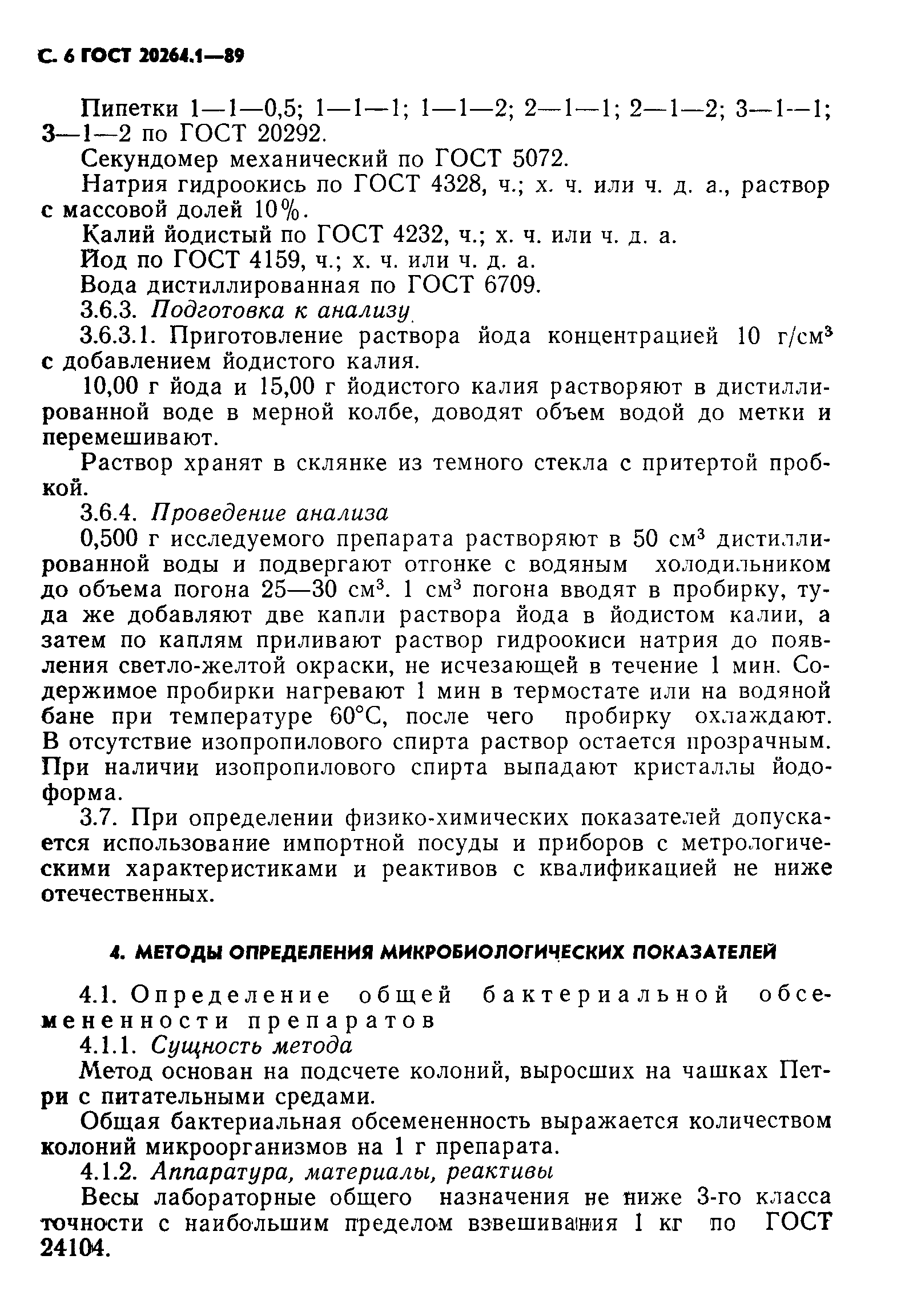 С. 6 ГОСТ 20264.1—89

Пипетки 1—1—0,5; 1—1—1; 1—1—2; 2—1—1; 2—1—2; 3—1—1; 3—1—2 по ГОСТ 20292.

Секундомер механический по ГОСТ 5072.

Натрия гидроокись по ГОСТ 4328, ч.; х. ч. или ч. д. а., раствор с массовой долей 10%.

Калий йодистый по ГОСТ 4232, ч.; х. ч. или ч. д. а.

Йод по ГОСТ 4159, ч.; х. ч. или ч. д. а.

Вода дистиллированная по ГОСТ 6709.

3.6.3. Подготовка к анализу

3.6.3.1. Приготовление раствора йода концентрацией 10 г/см$^3$ с добавлением йодистого калия.

10,00 г йода и 15,00 г йодистого калия растворяют в дистиллированной воде в мерной колбе, доводят объем водой до метки и перемешивают.

Раствор хранят в склянке из темного стекла с притертой пробкой.

3.6.4. Проведение анализа

0,500 г исследуемого препарата растворяют в 50 см$^3$ дистиллированной воды и подвергают отгонке с водяным холодильником до объема погона 25—30 см$^3$. 1 см$^3$ погона вводят в пробирку, туда же добавляют две капли раствора йода в йодистом калии, а затем по каплям приливают раствор гидроокиси натрия до появления светло-желтой окраски, не исчезающей в течение 1 мин. Содержимое пробирки нагревают 1 мин в термостате или на водяной бане при температуре 60°С, после чего пробирку охлаждают. В отсутствие изопропилового спирта раствор остается прозрачным. При наличии изопропилового спирта выпадают кристаллы йодоформа.

3.7. При определении физико-химических показателей допускается использование импортной посуды и приборов с метрологическими характеристиками и реактивов с квалификацией не ниже отечественных.

4. МЕТОДЫ ОПРЕДЕЛЕНИЯ МИКРОБИОЛОГИЧЕСКИХ ПОКАЗАТЕЛЕЙ

4.1. Определение общей бактериальной обсемененности препаратов

4.1.1. Сущность метода

Метод основан на подсчете колоний, выросших на чашках Петри с питательными средами.

Общая бактериальная обсемененность выражается количеством колоний микроорганизмов на 1 г препарата.

4.1.2. Аппаратура, материалы, реактивы

Весы лабораторные общего назначения не ниже 3-го класса точности с наибольшим пределом взвешивания 1 кг по ГОСТ 24104.